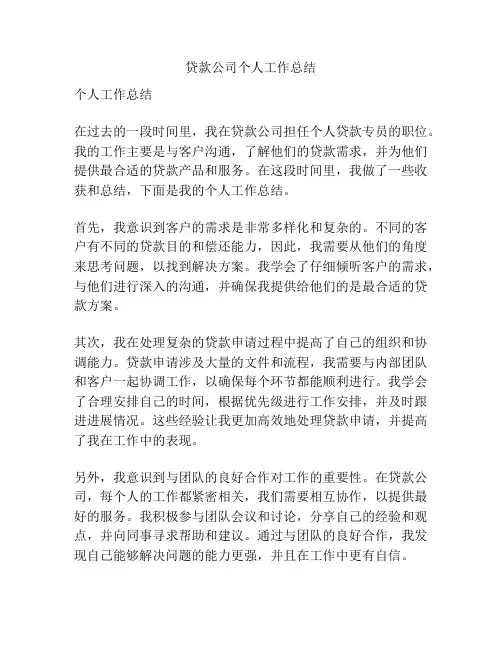 贷款公司个人工作总结

个人工作总结

在过去的一段时间里，我在贷款公司担任个人贷款专员的职位。我的工作主要是与客户沟通，了解他们的贷款需求，并为他们提供最合适的贷款产品和服务。在这段时间里，我做了一些收获和总结，下面是我的个人工作总结。

首先，我意识到客户的需求是非常多样化和复杂的。不同的客户有不同的贷款目的和偿还能力，因此，我需要从他们的角度来思考问题，以找到解决方案。我学会了仔细倾听客户的需求，与他们进行深入的沟通，并确保我提供给他们的是最合适的贷款方案。

其次，我在处理复杂的贷款申请过程中提高了自己的组织和协调能力。贷款申请涉及大量的文件和流程，我需要与内部团队和客户一起协调工作，以确保每个环节都能顺利进行。我学会了合理安排自己的时间，根据优先级进行工作安排，并及时跟进进展情况。这些经验让我更加高效地处理贷款申请，并提高了我在工作中的表现。

另外，我意识到与团队的良好合作对工作的重要性。在贷款公司，每个人的工作都紧密相关，我们需要相互协作，以提供最好的服务。我积极参与团队会议和讨论，分享自己的经验和观点，并向同事寻求帮助和建议。通过与团队的良好合作，我发现自己能够解决问题的能力更强，并且在工作中更有自信。